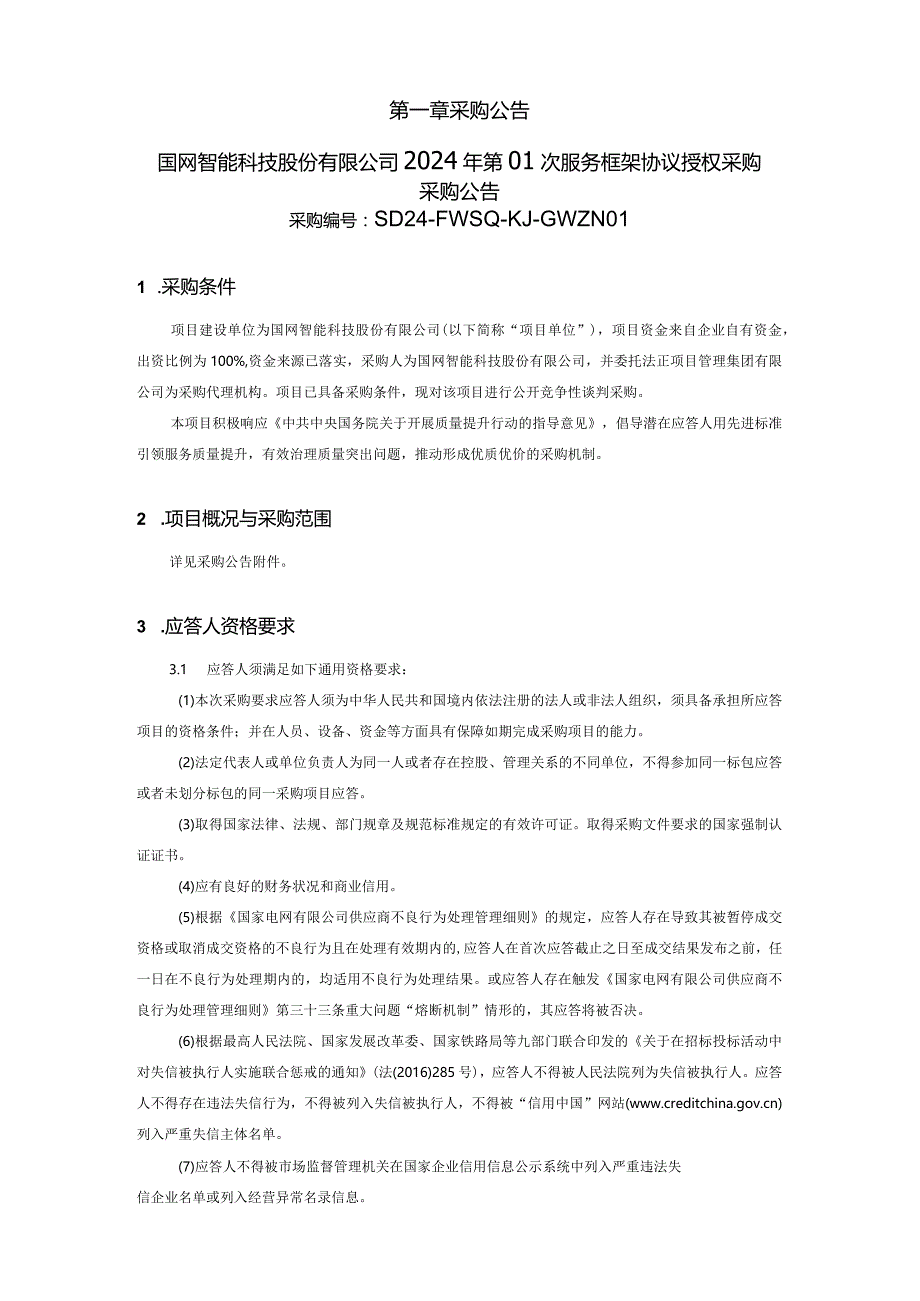 第一章采购公告

国网智能科技股份有限公司2024年第01次服务框架协议授权采购
采购公告
采购编号：SD24-FWSQ-KJ-GWZN01

1 .采购条件

项目建设单位为国网智能科技股份有限公司（以下简称“项目单位”），项目资金来自企业自有资金，出资比例为100%,资金来源已落实，采购人为国网智能科技股份有限公司，并委托法正项目管理集团有限公司为采购代理机构。项目已具备采购条件，现对该项目进行公开竞争性谈判采购。

本项目积极响应《中共中央国务院关于开展质量提升行动的指导意见》，倡导潜在应答人用先进标准引领服务质量提升，有效治理质量突出问题，推动形成优质优价的采购机制。

2 .项目概况与采购范围

详见采购公告附件。

3 .应答人资格要求

3.1 应答人须满足如下通用资格要求：

(1)本次采购要求应答人须为中华人民共和国境内依法注册的法人或非法人组织，须具备承担所应答项目的资格条件；并在人员、设备、资金等方面具有保障如期完成采购项目的能力。

(2)法定代表人或单位负责人为同一人或者存在控股、管理关系的不同单位，不得参加同一标包应答或者未划分标包的同一采购项目应答。

(3)取得国家法律、法规、部门规章及规范标准规定的有效许可证。取得采购文件要求的国家强制认证证书。

(4)应有良好的财务状况和商业信用。

(5)根据《国家电网有限公司供应商不良行为处理管理细则》的规定，应答人存在导致其被暂停成交资格或取消成交资格的不良行为且在处理有效期内的,应答人在首次应答截止之日至成交结果发布之前，任一日在不良行为处理期内的，均适用不良行为处理结果。或应答人存在触发《国家电网有限公司供应商不良行为处理管理细则》第三十三条重大问题“熔断机制”情形的，其应答将被否决。

(6)根据最高人民法院、国家发展改革委、国家铁路局等九部门联合印发的《关于在招标投标活动中对失信被执行人实施联合惩戒的通知》(法(2016)285号)，应答人不得被人民法院列为失信被执行人。应答人不得存在违法失信行为，不得被列入失信被执行人，不得被“信用中国”网站(www.creditchina.gov.cn)列入严重失信主体名单。

(7)应答人不得被市场监督管理机关在国家企业信用信息公示系统中列入严重违法失信企业名单或列入经营异常名录信息。